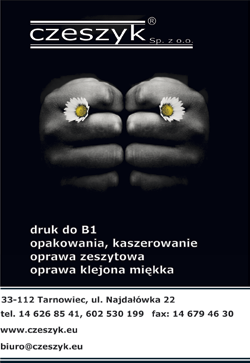 czeszyk® Sp. z o.o.

druk do B1
opakowania, kaszerowanie
oprawa zeszytowa
oprawa klejona miękka

33-112 Tarnowiec, ul. Najdałówka 22
tel. 14 626 85 41, 602 530 199 fax: 14 679 46 30
www.czeszyk.eu
biuro@czeszyk.eu